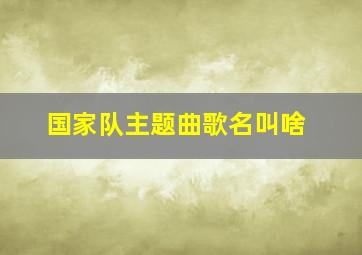 国家队主题曲歌名叫啥